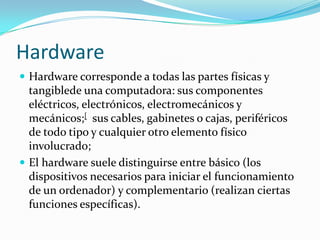 Hardware

Hardware corresponde a todas las partes físicas y tangiblede una computadora: sus componentes eléctricos, electrónicos, electromecánicos y mecánicos;[ sus cables, gabinetes o cajas, periféricos de todo tipo y cualquier otro elemento físico involucrado;

El hardware suele distinguirse entre básico (los dispositivos necesarios para iniciar el funcionamiento de un ordenador) y complementario (realizan ciertas funciones específicas).